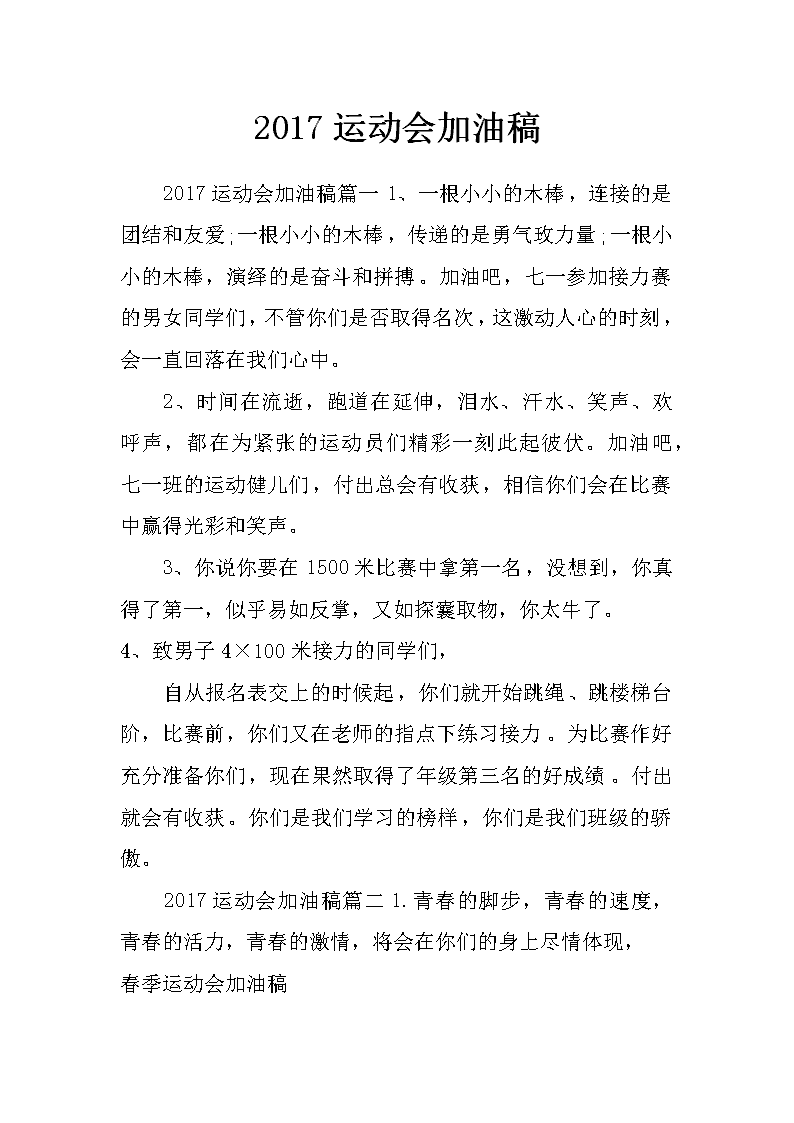 2017 运动会加油稿

2017 运动会加油稿篇一 1、一根小小的木棒，连接的是团结和友爱;一根小小的木棒，传递的是勇气玫力量;一根小小的木棒，演绎的是奋斗和拼搏。加油吧，七一参加接力赛的男女同学们，不管你们是否取得名次，这激动人心的时刻，会一直回落在我们心中。

2、时间在流逝，跑道在延伸，泪水、汗水、笑声、欢呼声，都在为紧张的运动员们精彩一刻此起彼伏。加油吧，七一班的运动健儿们，付出总会有收获，相信你们会在比赛中赢得光彩和笑声。

3、你说你要在 1500 米比赛中拿第一名，没想到，你真得了第一，似乎易如反掌，又如探囊取物，你太牛了。

4、致男子 4×100 米接力的同学们，

自从报名表交上的时候起，你们就开始跳绳、跳楼梯台阶，比赛前，你们又在老师的指点下练习接力。为比赛作好充分准备你们，现在果然取得了年级第三名的好成绩。付出就会有收获。你们是我们学习的榜样，你们是我们班级的骄傲。

2017 运动会加油稿篇二 1.青春的脚步，青春的速度，青春的活力，青春的激情，将会在你们的身上尽情体现，

春季运动会加油稿